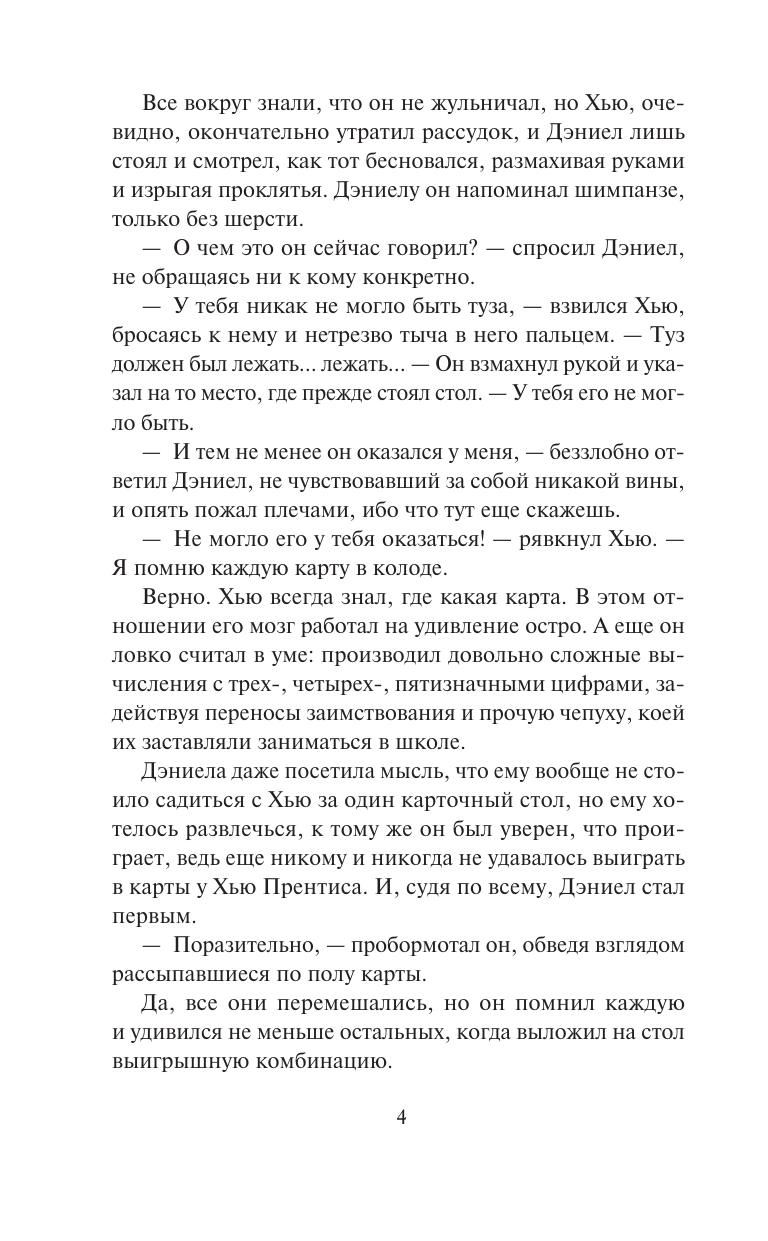 Все вокруг знали, что он не жульничал, но Хью, очевидно, окончательно утратил рассудок, и Дэниел лишь стоял и смотрел, как тот бесновался, размахивая руками и изрыгая проклятья. Дэниелу он напоминал шимпанзе, только без шерсти.

— О чем это он сейчас говорил? — спросил Дэниел, не обращаясь ни к кому конкретно.

— У тебя никак не могло быть туза, — взвился Хью, бросаясь к нему и нетрезво тыча в него пальцем. — Туз должен был лежать... лежать... — Он взмахнул рукой и указал на то место, где прежде стоял стол. — У тебя его не могло быть.

— И тем не менее он оказался у меня, — беззлобно ответил Дэниел, не чувствовавший за собой никакой вины, и опять пожал плечами, ибо что тут еще скажешь.

— Не могло его у тебя оказаться! — рявкнул Хью. — Я помню каждую карту в колоде.

Верно. Хью всегда знал, где какая карта. В этом отношении его мозг работал на удивление остро. А еще он ловко считал в уме: производил довольно сложные вычисления с трех-, четырех-, пятизначными цифрами, задействуя переносы заимствования и прочую чепуху, коей их заставляли заниматься в школе.

Дэниела даже посетила мысль, что ему вообще не стоило садиться с Хью за один карточный стол, но ему хотелось развлечься, к тому же он был уверен, что проиграет, ведь еще никому и никогда не удавалось выиграть в карты у Хью Прентиса. И, судя по всему, Дэниел стал первым.

— Поразительно, — пробормотал он, обведя взглядом рассыпавшиеся по полу карты.

Да, все они перемешались, но он помнил каждую и удивился не меньше остальных, когда выложил на стол выигрышную комбинацию.

4